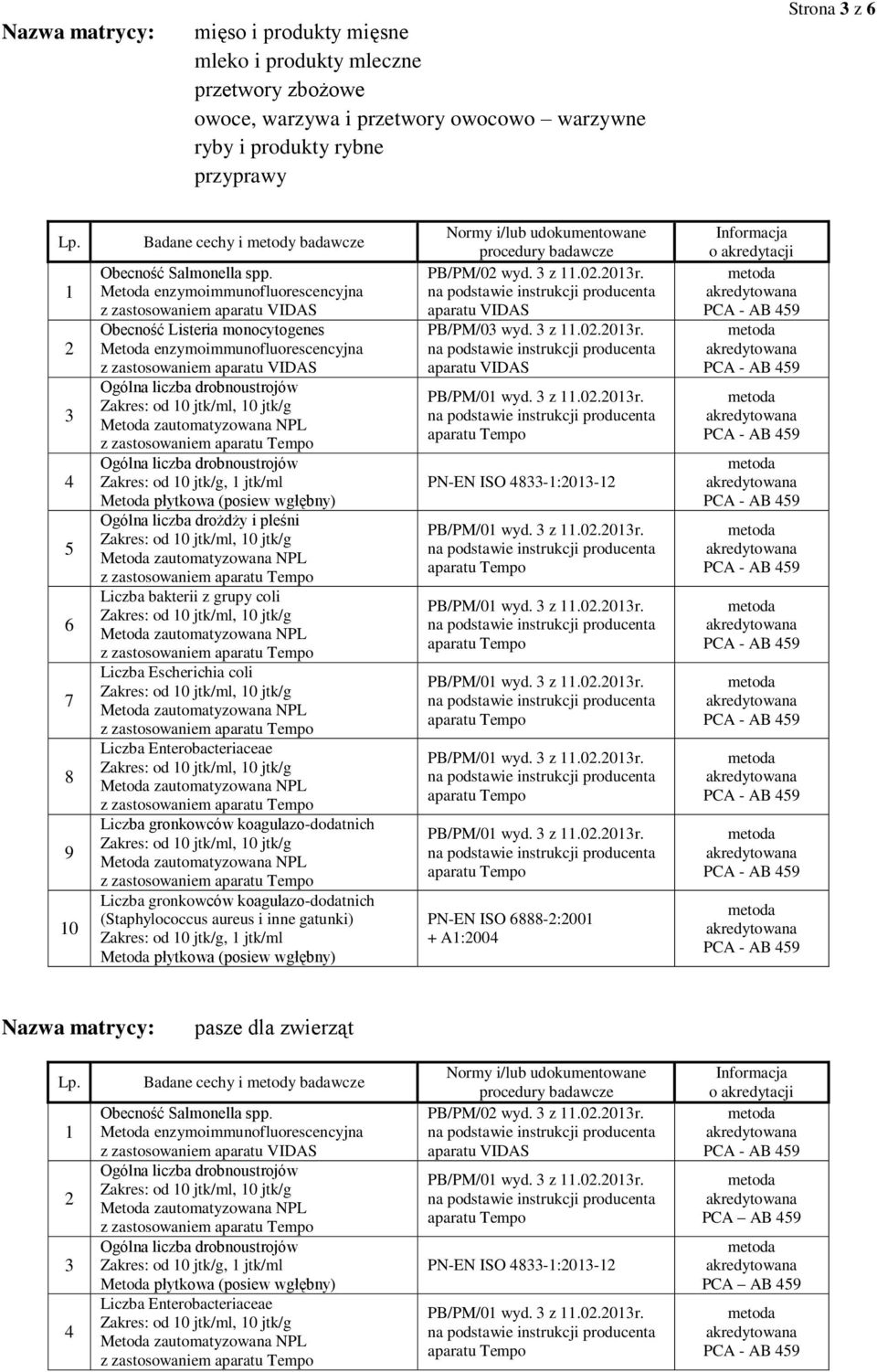 Strona 3 z 6

Nazwa matrycy: mięso i produkty mięsne
mleko i produkty mleczne
przetwory zbożowe
owoce, warzywa i przetwory owocowo – warzywne
ryby i produkty rybne
przyprawy

| Lp. | Badane cechy i metody badawcze | Normy i/lub udokumentowane procedury badawcze | Informacja o akredytacji |
|---|---|---|---|
| 1 | Obecność Salmonella spp. Metoda enzymoimmunofluorescencyjna z zastosowaniem aparatu VIDAS | PB/PM/02 wyd. 3 z 11.02.2013r. na podstawie instrukcji producenta aparatu VIDAS | metoda akredytowana PCA - AB 459 |
| 2 | Obecność Listeria monocytogenes Metoda enzymoimmunofluorescencyjna z zastosowaniem aparatu VIDAS | PB/PM/03 wyd. 3 z 11.02.2013r. na podstawie instrukcji producenta aparatu VIDAS | metoda akredytowana PCA - AB 459 |
| 3 | Ogólna liczba drobnoustrojów Zakres: od 10 jtk/ml, 10 jtk/g Metoda zautomatyzowana NPL z zastosowaniem aparatu Tempo | PB/PM/01 wyd. 3 z 11.02.2013r. na podstawie instrukcji producenta aparatu Tempo | metoda akredytowana PCA - AB 459 |
| 4 | Ogólna liczba drobnoustrojów Zakres: od 10 jtk/g, 1 jtk/ml Metoda płytkowa (posiew wgłębny) | PN-EN ISO 4833-1:2013-12 | metoda akredytowana PCA - AB 459 |
| 5 | Ogólna liczba drożdży i pleśni Zakres: od 10 jtk/ml, 10 jtk/g Metoda zautomatyzowana NPL z zastosowaniem aparatu Tempo | PB/PM/01 wyd. 3 z 11.02.2013r. na podstawie instrukcji producenta aparatu Tempo | metoda akredytowana PCA - AB 459 |
| 6 | Liczba bakterii z grupy coli Zakres: od 10 jtk/ml, 10 jtk/g Metoda zautomatyzowana NPL z zastosowaniem aparatu Tempo | PB/PM/01 wyd. 3 z 11.02.2013r. na podstawie instrukcji producenta aparatu Tempo | metoda akredytowana PCA - AB 459 |
| 7 | Liczba Escherichia coli Zakres: od 10 jtk/ml, 10 jtk/g Metoda zautomatyzowana NPL z zastosowaniem aparatu Tempo | PB/PM/01 wyd. 3 z 11.02.2013r. na podstawie instrukcji producenta aparatu Tempo | metoda akredytowana PCA - AB 459 |
| 8 | Liczba Enterobacteriaceae Zakres: od 10 jtk/ml, 10 jtk/g Metoda zautomatyzowana NPL z zastosowaniem aparatu Tempo | PB/PM/01 wyd. 3 z 11.02.2013r. na podstawie instrukcji producenta aparatu Tempo | metoda akredytowana PCA - AB 459 |
| 9 | Liczba gronkowców koagulazo-dodatnich Zakres: od 10 jtk/ml, 10 jtk/g Metoda zautomatyzowana NPL z zastosowaniem aparatu Tempo | PB/PM/01 wyd. 3 z 11.02.2013r. na podstawie instrukcji producenta aparatu Tempo | metoda akredytowana PCA - AB 459 |
| 10 | Liczba gronkowców koagulazo-dodatnich (Staphylococcus aureus i inne gatunki) Zakres: od 10 jtk/g, 1 jtk/ml Metoda płytkowa (posiew wgłębny) | PN-EN ISO 6888-2:2001 + A1:2004 | metoda akredytowana PCA - AB 459 |

Nazwa matrycy: pasze dla zwierząt

| Lp. | Badane cechy i metody badawcze | Normy i/lub udokumentowane procedury badawcze | Informacja o akredytacji |
|---|---|---|---|
| 1 | Obecność Salmonella spp. Metoda enzymoimmunofluorescencyjna z zastosowaniem aparatu VIDAS | PB/PM/02 wyd. 3 z 11.02.2013r. na podstawie instrukcji producenta aparatu VIDAS | metoda akredytowana PCA - AB 459 |
| 2 | Ogólna liczba drobnoustrojów Zakres: od 10 jtk/ml, 10 jtk/g Metoda zautomatyzowana NPL z zastosowaniem aparatu Tempo | PB/PM/01 wyd. 3 z 11.02.2013r. na podstawie instrukcji producenta aparatu Tempo | metoda akredytowana PCA – AB 459 |
| 3 | Ogólna liczba drobnoustrojów Zakres: od 10 jtk/g, 1 jtk/ml Metoda płytkowa (posiew wgłębny) | PN-EN ISO 4833-1:2013-12 | metoda akredytowana PCA – AB 459 |
| 4 | Liczba Enterobacteriaceae Zakres: od 10 jtk/ml, 10 jtk/g Metoda zautomatyzowana NPL z zastosowaniem aparatu Tempo | PB/PM/01 wyd. 3 z 11.02.2013r. na podstawie instrukcji producenta aparatu Tempo | metoda akredytowana PCA - AB 459 |